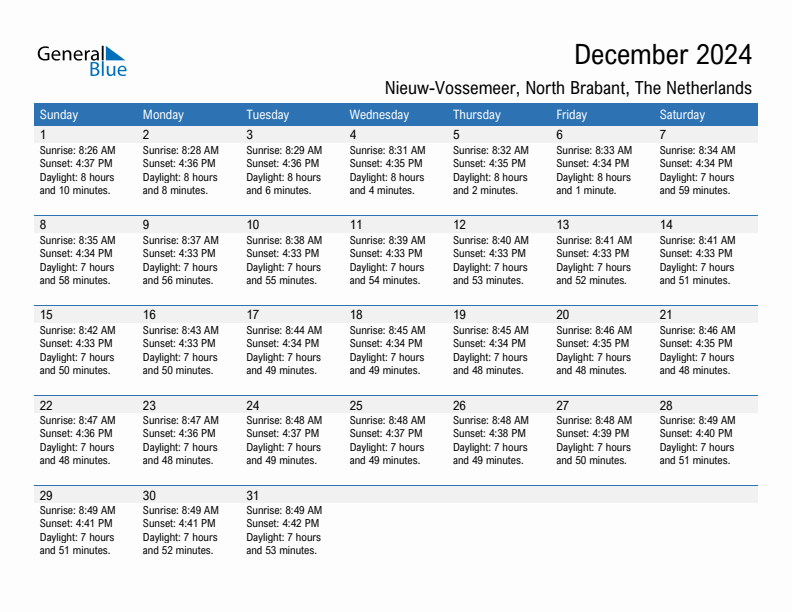 General Blue

December 2024

Nieuw-Vossemeer, North Brabant, The Netherlands

| Sunday | Monday | Tuesday | Wednesday | Thursday | Friday | Saturday |
|---|---|---|---|---|---|---|
| 1 Sunrise: 8:26 AM Sunset: 4:37 PM Daylight: 8 hours and 10 minutes. | 2 Sunrise: 8:28 AM Sunset: 4:36 PM Daylight: 8 hours and 8 minutes. | 3 Sunrise: 8:29 AM Sunset: 4:36 PM Daylight: 8 hours and 6 minutes. | 4 Sunrise: 8:31 AM Sunset: 4:35 PM Daylight: 8 hours and 4 minutes. | 5 Sunrise: 8:32 AM Sunset: 4:35 PM Daylight: 8 hours and 2 minutes. | 6 Sunrise: 8:33 AM Sunset: 4:34 PM Daylight: 8 hours and 1 minute. | 7 Sunrise: 8:34 AM Sunset: 4:34 PM Daylight: 7 hours and 59 minutes. |
| 8 Sunrise: 8:35 AM Sunset: 4:34 PM Daylight: 7 hours and 58 minutes. | 9 Sunrise: 8:37 AM Sunset: 4:33 PM Daylight: 7 hours and 56 minutes. | 10 Sunrise: 8:38 AM Sunset: 4:33 PM Daylight: 7 hours and 55 minutes. | 11 Sunrise: 8:39 AM Sunset: 4:33 PM Daylight: 7 hours and 54 minutes. | 12 Sunrise: 8:40 AM Sunset: 4:33 PM Daylight: 7 hours and 53 minutes. | 13 Sunrise: 8:41 AM Sunset: 4:33 PM Daylight: 7 hours and 52 minutes. | 14 Sunrise: 8:41 AM Sunset: 4:33 PM Daylight: 7 hours and 51 minutes. |
| 15 Sunrise: 8:42 AM Sunset: 4:33 PM Daylight: 7 hours and 50 minutes. | 16 Sunrise: 8:43 AM Sunset: 4:33 PM Daylight: 7 hours and 50 minutes. | 17 Sunrise: 8:44 AM Sunset: 4:34 PM Daylight: 7 hours and 49 minutes. | 18 Sunrise: 8:45 AM Sunset: 4:34 PM Daylight: 7 hours and 49 minutes. | 19 Sunrise: 8:45 AM Sunset: 4:34 PM Daylight: 7 hours and 48 minutes. | 20 Sunrise: 8:46 AM Sunset: 4:35 PM Daylight: 7 hours and 48 minutes. | 21 Sunrise: 8:46 AM Sunset: 4:35 PM Daylight: 7 hours and 48 minutes. |
| 22 Sunrise: 8:47 AM Sunset: 4:36 PM Daylight: 7 hours and 48 minutes. | 23 Sunrise: 8:47 AM Sunset: 4:36 PM Daylight: 7 hours and 48 minutes. | 24 Sunrise: 8:48 AM Sunset: 4:37 PM Daylight: 7 hours and 49 minutes. | 25 Sunrise: 8:48 AM Sunset: 4:37 PM Daylight: 7 hours and 49 minutes. | 26 Sunrise: 8:48 AM Sunset: 4:38 PM Daylight: 7 hours and 49 minutes. | 27 Sunrise: 8:48 AM Sunset: 4:39 PM Daylight: 7 hours and 50 minutes. | 28 Sunrise: 8:49 AM Sunset: 4:40 PM Daylight: 7 hours and 51 minutes. |
| 29 Sunrise: 8:49 AM Sunset: 4:41 PM Daylight: 7 hours and 51 minutes. | 30 Sunrise: 8:49 AM Sunset: 4:41 PM Daylight: 7 hours and 52 minutes. | 31 Sunrise: 8:49 AM Sunset: 4:42 PM Daylight: 7 hours and 53 minutes. | | | | |